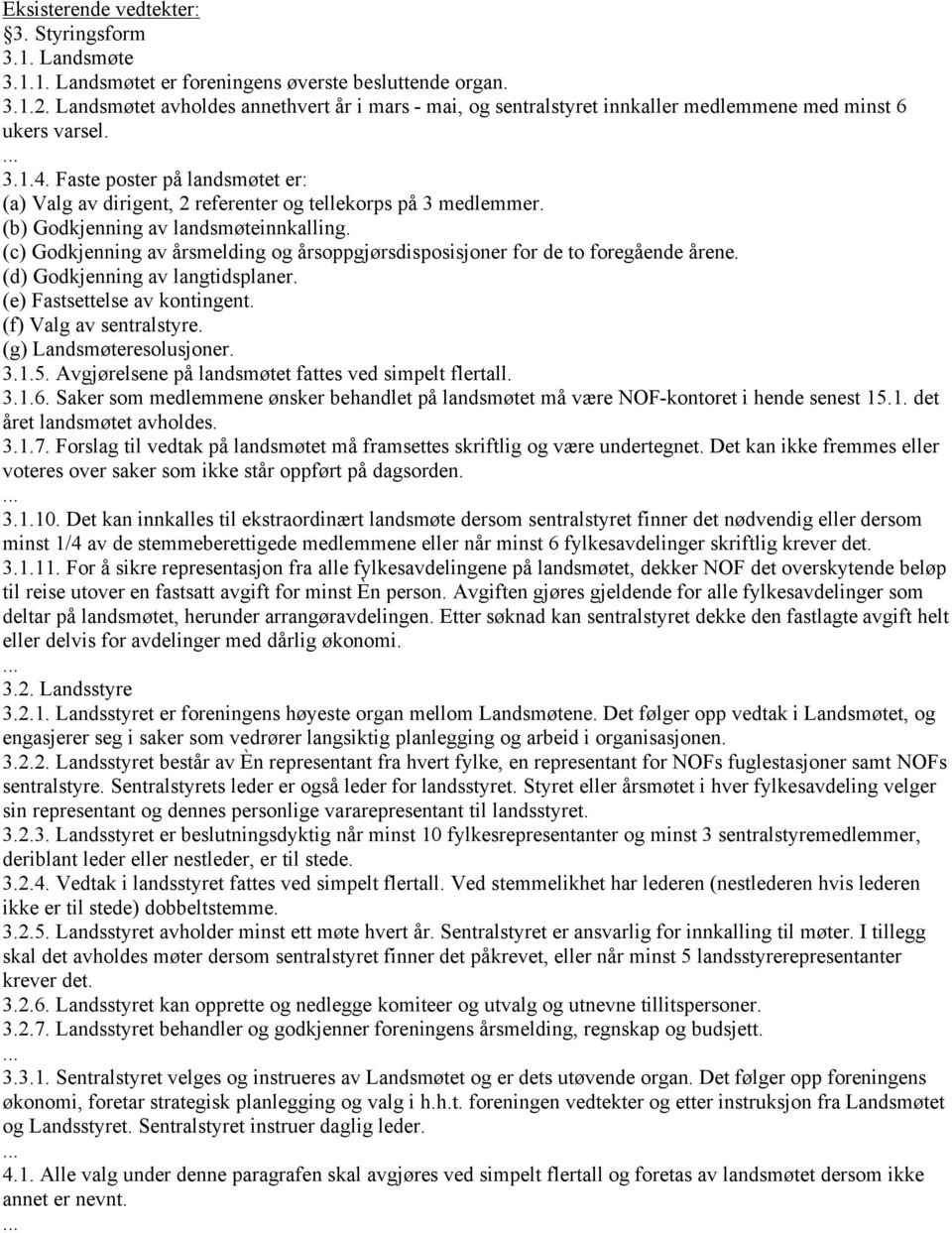 Eksisterende vedtekter:
§3. Styringsform
3.1. Landsmøte
3.1.1. Landsmøtet er foreningens øverste besluttende organ.
3.1.2. Landsmøtet avholdes annethvert år i mars - mai, og sentralstyret innkaller medlemmene med minst 6 ukers varsel.
...
3.1.4. Faste poster på landsmøtet er:
(a) Valg av dirigent, 2 referenter og tellekorps på 3 medlemmer.
(b) Godkjenning av landsmøteinnkalling.
(c) Godkjenning av årsmelding og årsoppgjørsdisposisjoner for de to foregående årene.
(d) Godkjenning av langtidsplaner.
(e) Fastsettelse av kontingent.
(f) Valg av sentralstyre.
(g) Landsmøteresolusjoner.
3.1.5. Avgjørelsene på landsmøtet fattes ved simpelt flertall.
3.1.6. Saker som medlemmene ønsker behandlet på landsmøtet må være NOF-kontoret i hende senest 15.1. det året landsmøtet avholdes.
3.1.7. Forslag til vedtak på landsmøtet må framsettes skriftlig og være undertegnet. Det kan ikke fremmes eller voteres over saker som ikke står oppført på dagsorden.
...
3.1.10. Det kan innkalles til ekstraordinært landsmøte dersom sentralstyret finner det nødvendig eller dersom minst 1/4 av de stemmeberettigede medlemmene eller når minst 6 fylkesavdelinger skriftlig krever det.
3.1.11. For å sikre representasjon fra alle fylkesavdelingene på landsmøtet, dekker NOF det overskytende beløp til reise utover en fastsatt avgift for minst Èn person. Avgiften gjøres gjeldende for alle fylkesavdelinger som deltar på landsmøtet, herunder arrangøravdelingen. Etter søknad kan sentralstyret dekke den fastlagte avgift helt eller delvis for avdelinger med dårlig økonomi.
...
3.2. Landsstyre
3.2.1. Landsstyret er foreningens høyeste organ mellom Landsmøtene. Det følger opp vedtak i Landsmøtet, og engasjerer seg i saker som vedrører langsiktig planlegging og arbeid i organisasjonen.
3.2.2. Landsstyret består av Èn representant fra hvert fylke, en representant for NOFs fuglestasjoner samt NOFs sentralstyre. Sentralstyrets leder er også leder for landsstyret. Styret eller årsmøtet i hver fylkesavdeling velger sin representant og dennes personlige vararepresentant til landsstyret.
3.2.3. Landsstyret er beslutningsdyktig når minst 10 fylkesrepresentanter og minst 3 sentralstyremedlemmer, deriblant leder eller nestleder, er til stede.
3.2.4. Vedtak i landsstyret fattes ved simpelt flertall. Ved stemmelikhet har lederen (nestlederen hvis lederen ikke er til stede) dobbeltstemme.
3.2.5. Landsstyret avholder minst ett møte hvert år. Sentralstyret er ansvarlig for innkalling til møter. I tillegg skal det avholdes møter dersom sentralstyret finner det påkrevet, eller når minst 5 landsstyrerepresentanter krever det.
3.2.6. Landsstyret kan opprette og nedlegge komiteer og utvalg og utnevne tillitspersoner.
3.2.7. Landsstyret behandler og godkjenner foreningens årsmelding, regnskap og budsjett.
...
3.3.1. Sentralstyret velges og instrueres av Landsmøtet og er dets utøvende organ. Det følger opp foreningens økonomi, foretar strategisk planlegging og valg i h.h.t. foreningen vedtekter og etter instruksjon fra Landsmøtet og Landsstyret. Sentralstyret instruer daglig leder.
...
4.1. Alle valg under denne paragrafen skal avgjøres ved simpelt flertall og foretas av landsmøtet dersom ikke annet er nevnt.
...